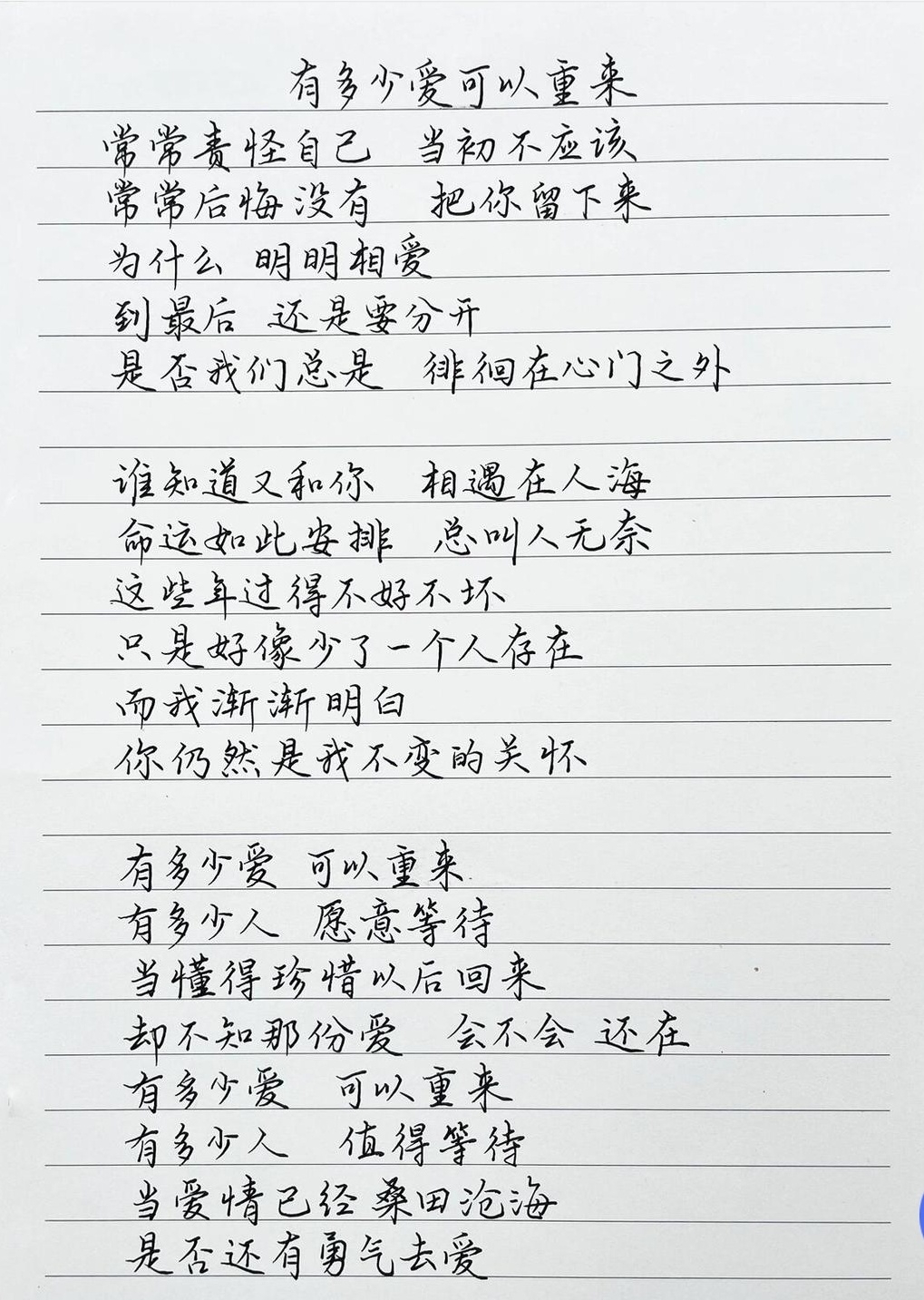 有多少爱可以重来

常常责怪自己 当初不应该
常常后悔没有 把你留下来
为什么 明明相爱
到最后 还是要分开
是否我们总是 徘徊在心门之外

谁知道又和你 相遇在人海
命运如此安排 总叫人无奈
这些年过得不好不坏
只是好像少了一个人存在
而我渐渐明白
你仍然是我不变的关怀

有多少爱 可以重来
有多少人 愿意等待
当懂得珍惜以后回来
却不知那份爱 会不会 还在
有多少爱 可以重来
有多少人 值得等待
当爱情已经桑田沧海
是否还有勇气去爱